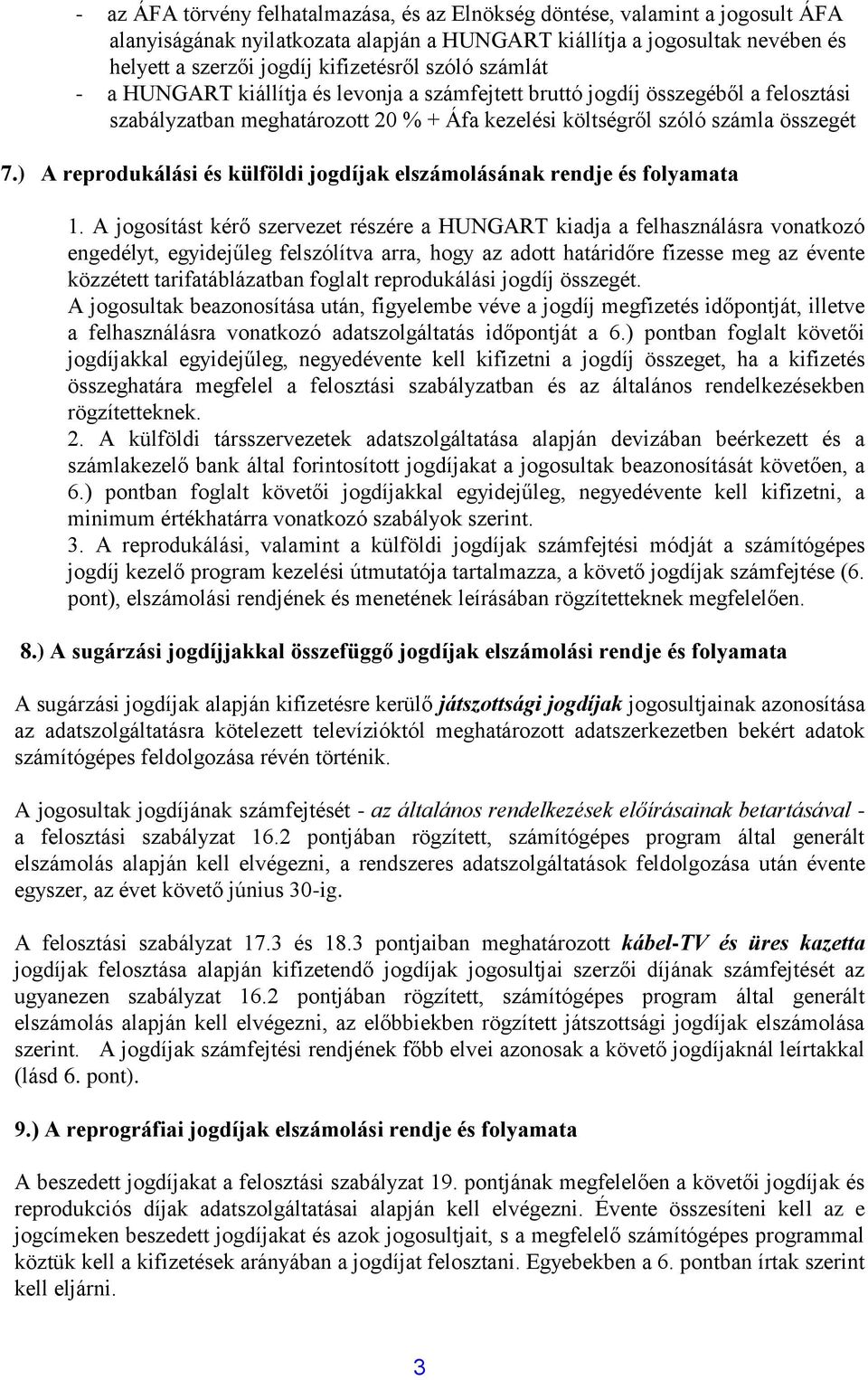 - az ÁFA törvény felhatalmazása, és az Elnökség döntése, valamint a jogosult ÁFA alanyiságának nyilatkozata alapján a HUNGART kiállítja a jogosultak nevében és helyett a szerzői jogdíj kifizetésről szóló számlát
- a HUNGART kiállítja és levonja a számfejtett bruttó jogdíj összegéből a felosztási szabályzatban meghatározott 20 % + Áfa kezelési költségről szóló számla összegét

7.) A reprodukálási és külföldi jogdíjak elszámolásának rendje és folyamata

1. A jogosítást kérő szervezet részére a HUNGART kiadja a felhasználásra vonatkozó engedélyt, egyidejűleg felszólítva arra, hogy az adott határidőre fizesse meg az évente közzétett tarifatáblázatban foglalt reprodukálási jogdíj összegét.
A jogosultak beazonosítása után, figyelembe véve a jogdíj megfizetés időpontját, illetve a felhasználásra vonatkozó adatszolgáltatás időpontját a 6.) pontban foglalt követői jogdíjakkal egyidejűleg, negyedévente kell kifizetni a jogdíj összeget, ha a kifizetés összeghatára megfelel a felosztási szabályzatban és az általános rendelkezésekben rögzítetteknek.
2. A külföldi társszervezetek adatszolgáltatása alapján devizában beérkezett és a számlakezelő bank által forintosított jogdíjakat a jogosultak beazonosítását követően, a 6.) pontban foglalt követői jogdíjakkal egyidejűleg, negyedévente kell kifizetni, a minimum értékhatárra vonatkozó szabályok szerint.
3. A reprodukálási, valamint a külföldi jogdíjak számfejtési módját a számítógépes jogdíj kezelő program kezelési útmutatója tartalmazza, a követő jogdíjak számfejtése (6. pont), elszámolási rendjének és menetének leírásában rögzítetteknek megfelelően.

8.) A sugárzási jogdíjjakkal összefüggő jogdíjak elszámolási rendje és folyamata

A sugárzási jogdíjak alapján kifizetésre kerülő játszottsági jogdíjak jogosultjainak azonosítása az adatszolgáltatásra kötelezett televízióktól meghatározott adatszerkezetben bekért adatok számítógépes feldolgozása révén történik.

A jogosultak jogdíjának számfejtését - az általános rendelkezések előírásainak betartásával - a felosztási szabályzat 16.2 pontjában rögzített, számítógépes program által generált elszámolás alapján kell elvégezni, a rendszeres adatszolgáltatások feldolgozása után évente egyszer, az évet követő június 30-ig.

A felosztási szabályzat 17.3 és 18.3 pontjaiban meghatározott kábel-TV és üres kazetta jogdíjak felosztása alapján kifizetendő jogdíjak jogosultjai szerzői díjának számfejtését az ugyanezen szabályzat 16.2 pontjában rögzített, számítógépes program által generált elszámolás alapján kell elvégezni, az előbbiekben rögzített játszottsági jogdíjak elszámolása szerint. A jogdíjak számfejtési rendjének főbb elvei azonosak a követő jogdíjaknál leírtakkal (lásd 6. pont).

9.) A reprográfiai jogdíjak elszámolási rendje és folyamata

A beszedett jogdíjakat a felosztási szabályzat 19. pontjának megfelelően a követői jogdíjak és reprodukciós díjak adatszolgáltatásai alapján kell elvégezni. Évente összesíteni kell az e jogcímeken beszedett jogdíjakat és azok jogosultjait, s a megfelelő számítógépes programmal köztük kell a kifizetések arányában a jogdíjat felosztani. Egyebekben a 6. pontban írtak szerint kell eljárni.

3